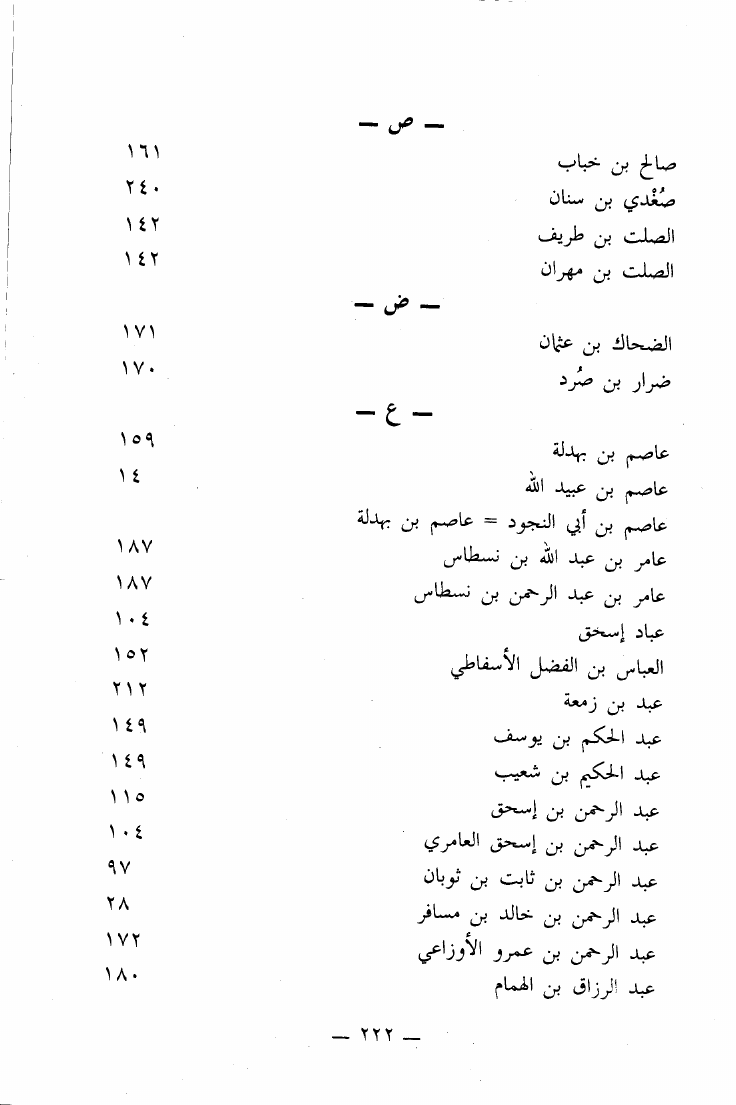 — ص —

صالح بن خباب ١٦١
صُغْدي بن سنان ٢٤٠
الصلت بن طريف ١٤٢
الصلت بن مهران ١٤٢

— ض —

الضحاك بن عثمان ١٧١
ضرار بن صُرد ١٧٠

— ع —

عاصم بن بهدلة ١٥٩
عاصم بن عبيد الله ١٤
عاصم بن أبي النجود = عاصم بن بهدلة
عامر بن عبد الله بن نسطاس ١٨٧
عامر بن عبد الرحمن بن نسطاس ١٨٧
عباد إسحق ١٠٤
العباس بن الفضل الأسفاطي ١٥٢
عبد بن زمعة ٢١٢
عبد الحكم بن يوسف ١٤٩
عبد الحكيم بن شعيب ١٤٩
عبد الرحمن بن إسحق ١١٥
عبد الرحمن بن إسحق العامري ١٠٤
عبد الرحمن بن ثابت بن ثوبان ٩٧
عبد الرحمن بن خالد بن مسافر ٢٨
عبد الرحمن بن عمرو الأوزاعي ١٧٢
عبد الرزاق بن الهمام ١٨٠

— ٢٢٢ —